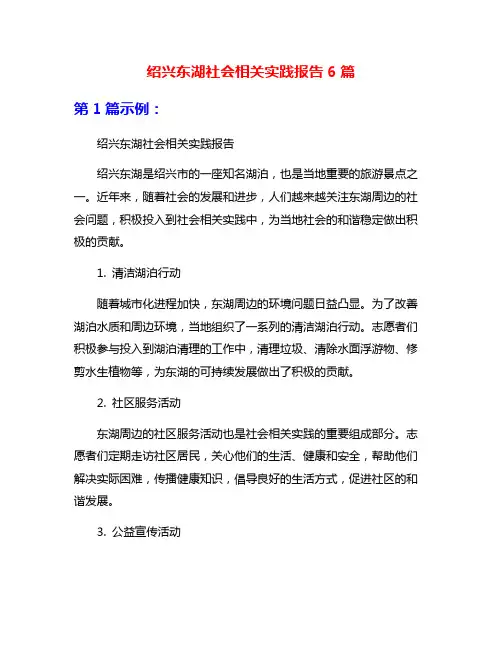 绍兴东湖社会相关实践报告 6 篇

第 1 篇示例：

绍兴东湖社会相关实践报告

绍兴东湖是绍兴市的一座知名湖泊，也是当地重要的旅游景点之一。近年来，随着社会的发展和进步，人们越来越关注东湖周边的社会问题，积极投入到社会相关实践中，为当地社会的和谐稳定做出积极的贡献。

1. 清洁湖泊行动

随着城市化进程加快，东湖周边的环境问题日益凸显。为了改善湖泊水质和周边环境，当地组织了一系列的清洁湖泊行动。志愿者们积极参与投入到湖泊清理的工作中，清理垃圾、清除水面浮游物、修剪水生植物等，为东湖的可持续发展做出了积极的贡献。

2. 社区服务活动

东湖周边的社区服务活动也是社会相关实践的重要组成部分。志愿者们定期走访社区居民，关心他们的生活、健康和安全，帮助他们解决实际困难，传播健康知识，倡导良好的生活方式，促进社区的和谐发展。

3. 公益宣传活动